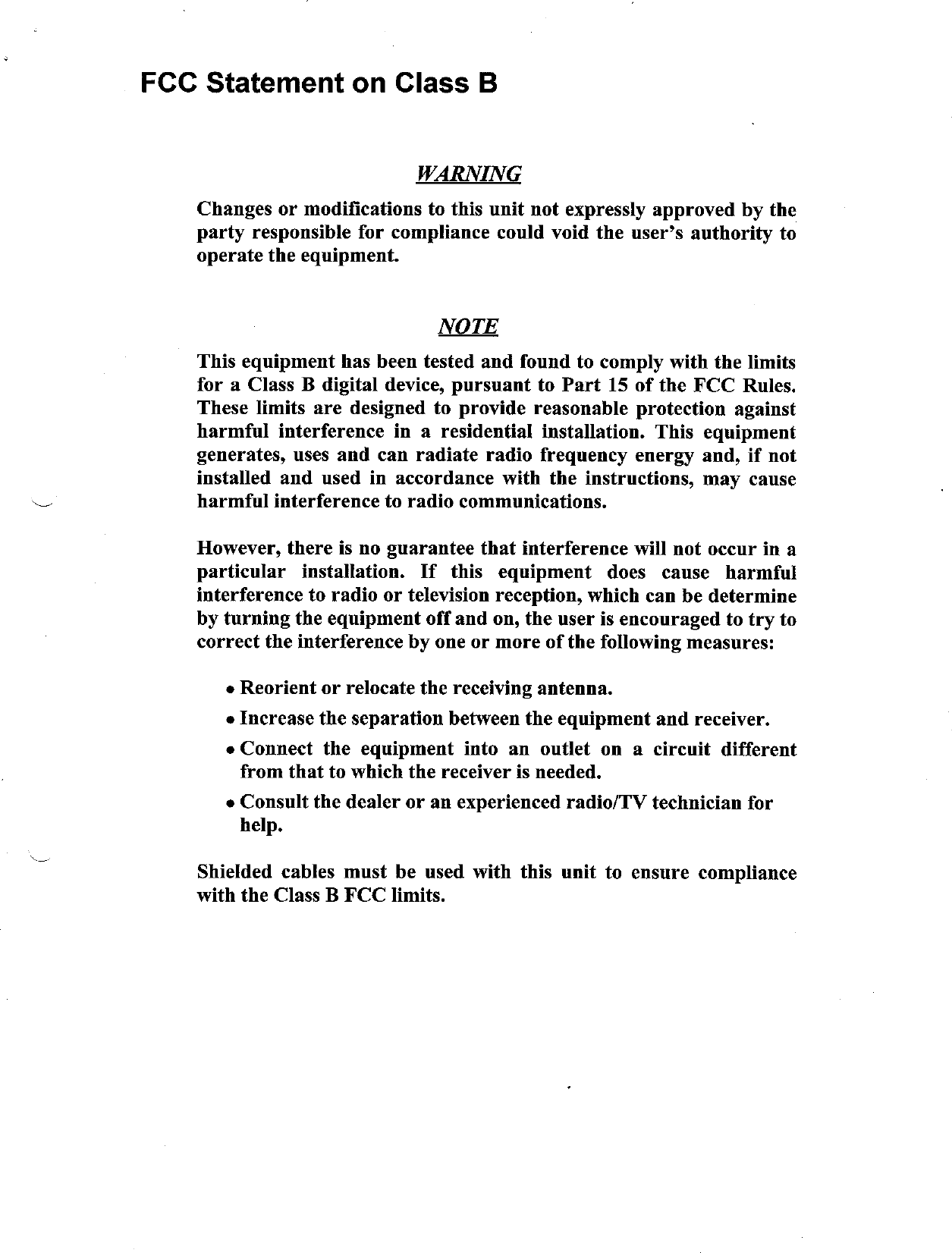 FCC Statement on Class B

WARNING

Changes or modifications to this unit not expressly approved by the party responsible for compliance could void the user's authority to operate the equipment.

NOTE

This equipment has been tested and found to comply with the limits for a Class B digital device, pursuant to Part 15 of the FCC Rules. These limits are designed to provide reasonable protection against harmful interference in a residential installation. This equipment generates, uses and can radiate radio frequency energy and, if not installed and used in accordance with the instructions, may cause harmful interference to radio communications.

However, there is no guarantee that interference will not occur in a particular installation. If this equipment does cause harmful interference to radio or television reception, which can be determine by turning the equipment off and on, the user is encouraged to try to correct the interference by one or more of the following measures:

• Reorient or relocate the receiving antenna.
• Increase the separation between the equipment and receiver.
• Connect the equipment into an outlet on a circuit different from that to which the receiver is needed.
• Consult the dealer or an experienced radio/TV technician for help.

Shielded cables must be used with this unit to ensure compliance with the Class B FCC limits.